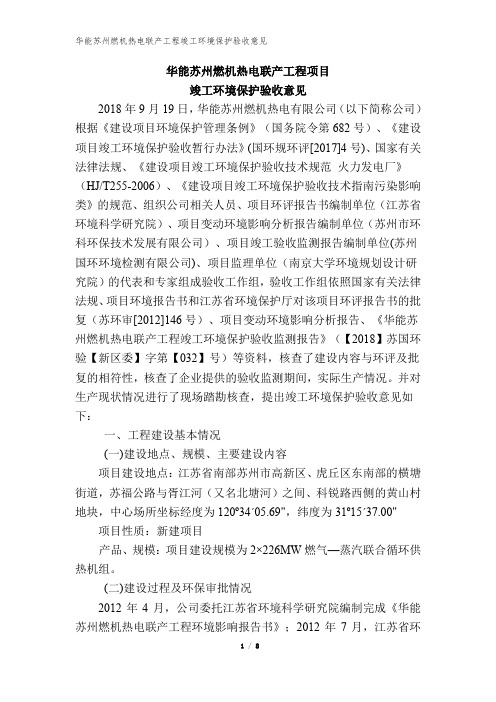 华能苏州燃机热电联产工程竣工环境保护验收意见

华能苏州燃机热电联产工程项目
竣工环境保护验收意见

2018 年 9 月 19 日，华能苏州燃机热电有限公司（以下简称公司）根据《建设项目环境保护管理条例》（国务院令第 682 号）、《建设项目竣工环境保护验收暂行办法》(国环规环评[2017]4 号)、国家有关法律法规、《建设项目竣工环境保护验收技术规范 火力发电厂》(HJ/T255-2006)、《建设项目竣工环境保护验收技术指南污染影响类》的规范、组织公司相关人员、项目环评报告书编制单位（江苏省环境科学研究院）、项目变动环境影响分析报告编制单位（苏州市环科环保技术发展有限公司）、项目竣工验收监测报告编制单位(苏州国环环境检测有限公司)、项目监理单位（南京大学环境规划设计研究院）的代表和专家组成验收工作组，验收工作组依照国家有关法律法规、项目环境报告书和江苏省环境保护厅对该项目环评报告书的批复（苏环审[2012]146 号）、项目变动环境影响分析报告、《华能苏州燃机热电联产工程竣工环境保护验收监测报告》（【2018】苏国环验【新区委】字第【032】号）等资料，核查了建设内容与环评及批复的相符性，核查了企业提供的验收监测期间，实际生产情况。并对生产现状情况进行了现场踏勘核查，提出竣工环境保护验收意见如下：

一、工程建设基本情况

(一)建设地点、规模、主要建设内容

项目建设地点：江苏省南部苏州市高新区、虎丘区东南部的横塘街道，苏福公路与胥江河（又名北塘河）之间、科锐路西侧的黄山村地块，中心场所坐标经度为 120°34′05.69"，纬度为 31°15′37.00"

项目性质：新建项目

产品、规模：项目建设规模为 2×226MW 燃气—蒸汽联合循环供热机组。

(二)建设过程及环保审批情况

2012 年 4 月，公司委托江苏省环境科学研究院编制完成《华能苏州燃机热电联产工程环境影响报告书》；2012 年 7 月，江苏省环

1 / 8